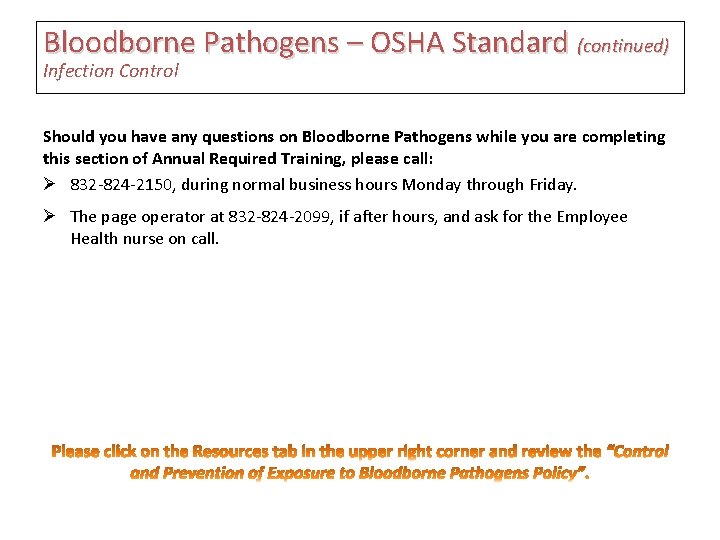 Bloodborne Pathogens – OSHA Standard (continued)
Infection Control

Should you have any questions on Bloodborne Pathogens while you are completing this section of Annual Required Training, please call:

➢ 832-824-2150, during normal business hours Monday through Friday.

➢ The page operator at 832-824-2099, if after hours, and ask for the Employee Health nurse on call.

Please click on the Resources tab in the upper right corner and review the "Control and Prevention of Exposure to Bloodborne Pathogens Policy".